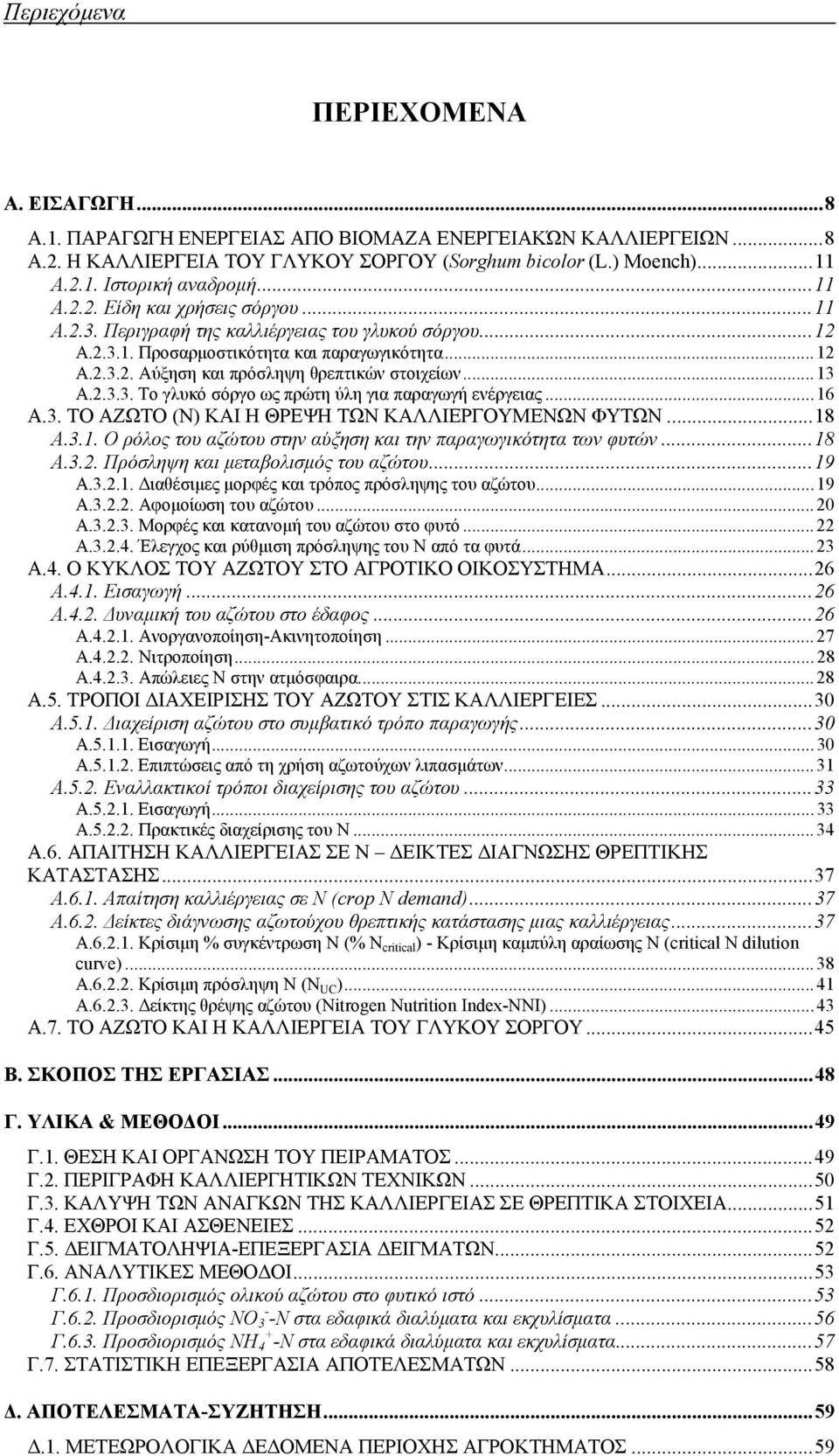 Περιεχόμενα

ΠΕΡΙΕΧΟΜΕΝΑ

Α. ΕΙΣΑΓΩΓΗ...8
Α.1. ΠΑΡΑΓΩΓΗ ΕΝΕΡΓΕΙΑΣ ΑΠΟ ΒΙΟΜΑΖΑ ΕΝΕΡΓΕΙΑΚΩΝ ΚΑΛΛΙΕΡΓΕΙΩΝ...8
Α.2. Η ΚΑΛΛΙΕΡΓΕΙΑ ΤΟΥ ΓΛΥΚΟΥ ΣΟΡΓΟΥ (Sorghum bicolor (L.) Moench)...11
Α.2.1. Ιστορική αναδρομή...11
Α.2.2. Είδη και χρήσεις σόργου...11
Α.2.3. Περιγραφή της καλλιέργειας του γλυκού σόργου...12
Α.2.3.1. Προσαρμοστικότητα και παραγωγικότητα...12
Α.2.3.2. Αύξηση και πρόσληψη θρεπτικών στοιχείων...13
Α.2.3.3. Το γλυκό σόργο ως πρώτη ύλη για παραγωγή ενέργειας...16
Α.3. ΤΟ ΑΖΩΤΟ (Ν) ΚΑΙ Η ΘΡΕΨΗ ΤΩΝ ΚΑΛΛΙΕΡΓΟΥΜΕΝΩΝ ΦΥΤΩΝ...18
Α.3.1. Ο ρόλος του αζώτου στην αύξηση και την παραγωγικότητα των φυτών...18
Α.3.2. Πρόσληψη και μεταβολισμός του αζώτου...19
Α.3.2.1. Διαθέσιμες μορφές και τρόπος πρόσληψης του αζώτου...19
Α.3.2.2. Αφομοίωση του αζώτου...20
Α.3.2.3. Μορφές και κατανομή του αζώτου στο φυτό...22
Α.3.2.4. Έλεγχος και ρύθμιση πρόσληψης του Ν από τα φυτά...23
Α.4. Ο ΚΥΚΛΟΣ ΤΟΥ ΑΖΩΤΟΥ ΣΤΟ ΑΓΡΟΤΙΚΟ ΟΙΚΟΣΥΣΤΗΜΑ...26
Α.4.1. Εισαγωγή...26
Α.4.2. Δυναμική του αζώτου στο έδαφος...26
Α.4.2.1. Ανοργανοποίηση-Ακινητοποίηση...27
Α.4.2.2. Νιτροποίηση...28
Α.4.2.3. Απώλειες Ν στην ατμόσφαιρα...28
Α.5. ΤΡΟΠΟΙ ΔΙΑΧΕΙΡΙΣΗΣ ΤΟΥ ΑΖΩΤΟΥ ΣΤΙΣ ΚΑΛΛΙΕΡΓΕΙΕΣ...30
Α.5.1. Διαχείριση αζώτου στο συμβατικό τρόπο παραγωγής...30
Α.5.1.1. Εισαγωγή...30
Α.5.1.2. Επιπτώσεις από τη χρήση αζωτούχων λιπασμάτων...31
Α.5.2. Εναλλακτικοί τρόποι διαχείρισης του αζώτου...33
Α.5.2.1. Εισαγωγή...33
Α.5.2.2. Πρακτικές διαχείρισης του Ν...34
Α.6. ΑΠΑΙΤΗΣΗ ΚΑΛΛΙΕΡΓΕΙΑΣ ΣΕ Ν – ΔΕΙΚΤΕΣ ΔΙΑΓΝΩΣΗΣ ΘΡΕΠΤΙΚΗΣ ΚΑΤΑΣΤΑΣΗΣ...37
Α.6.1. Απαίτηση καλλιέργειας σε Ν (crop N demand)...37
Α.6.2. Δείκτες διάγνωσης αζωτούχου θρεπτικής κατάστασης μιας καλλιέργειας...37
Α.6.2.1. Κρίσιμη % συγκέντρωση Ν (% $N_{critical}$) - Κρίσιμη καμπύλη αραίωσης Ν (critical N dilution curve)...38
Α.6.2.2. Κρίσιμη πρόσληψη Ν ($N_{UC}$)...41
Α.6.2.3. Δείκτης θρέψης αζώτου (Nitrogen Nutrition Index-NNI)...43
Α.7. ΤΟ ΑΖΩΤΟ ΚΑΙ Η ΚΑΛΛΙΕΡΓΕΙΑ ΤΟΥ ΓΛΥΚΟΥ ΣΟΡΓΟΥ...45

Β. ΣΚΟΠΟΣ ΤΗΣ ΕΡΓΑΣΙΑΣ...48

Γ. ΥΛΙΚΑ & ΜΕΘΟΔΟΙ...49

Γ.1. ΘΕΣΗ ΚΑΙ ΟΡΓΑΝΩΣΗ ΤΟΥ ΠΕΙΡΑΜΑΤΟΣ...49
Γ.2. ΠΕΡΙΓΡΑΦΗ ΚΑΛΛΙΕΡΓΗΤΙΚΩΝ ΤΕΧΝΙΚΩΝ...50
Γ.3. ΚΑΛΥΨΗ ΤΩΝ ΑΝΑΓΚΩΝ ΤΗΣ ΚΑΛΛΙΕΡΓΕΙΑΣ ΣΕ ΘΡΕΠΤΙΚΑ ΣΤΟΙΧΕΙΑ...51
Γ.4. ΕΧΘΡΟΙ ΚΑΙ ΑΣΘΕΝΕΙΕΣ...52
Γ.5. ΔΕΙΓΜΑΤΟΛΗΨΙΑ-ΕΠΕΞΕΡΓΑΣΙΑ ΔΕΙΓΜΑΤΩΝ...52
Γ.6. ΑΝΑΛΥΤΙΚΕΣ ΜΕΘΟΔΟΙ...53
Γ.6.1. Προσδιορισμός ολικού αζώτου στο φυτικό ιστό...53
Γ.6.2. Προσδιορισμός $NO_3^-$-N στα εδαφικά διαλύματα και εκχυλίσματα...56
Γ.6.3. Προσδιορισμός $NH_4^+$-N στα εδαφικά διαλύματα και εκχυλίσματα...57
Γ.7. ΣΤΑΤΙΣΤΙΚΗ ΕΠΕΞΕΡΓΑΣΙΑ ΑΠΟΤΕΛΕΣΜΑΤΩΝ...58

Δ. ΑΠΟΤΕΛΕΣΜΑΤΑ-ΣΥΖΗΤΗΣΗ...59

Δ.1. ΜΕΤΕΩΡΟΛΟΓΙΚΑ ΔΕΔΟΜΕΝΑ ΠΕΡΙΟΧΗΣ ΑΓΡΟΚΤΗΜΑΤΟΣ...59